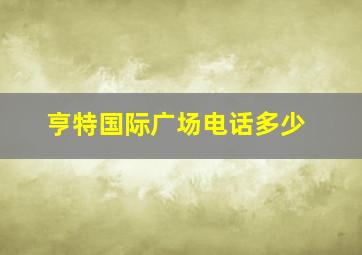 亨特国际广场电话多少